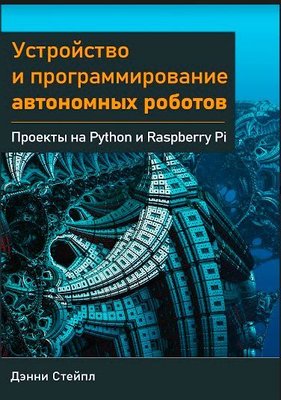 Устройство
и программирование
автономных роботов

Проекты на Python и Raspberry Pi

Дэнни Стейпл